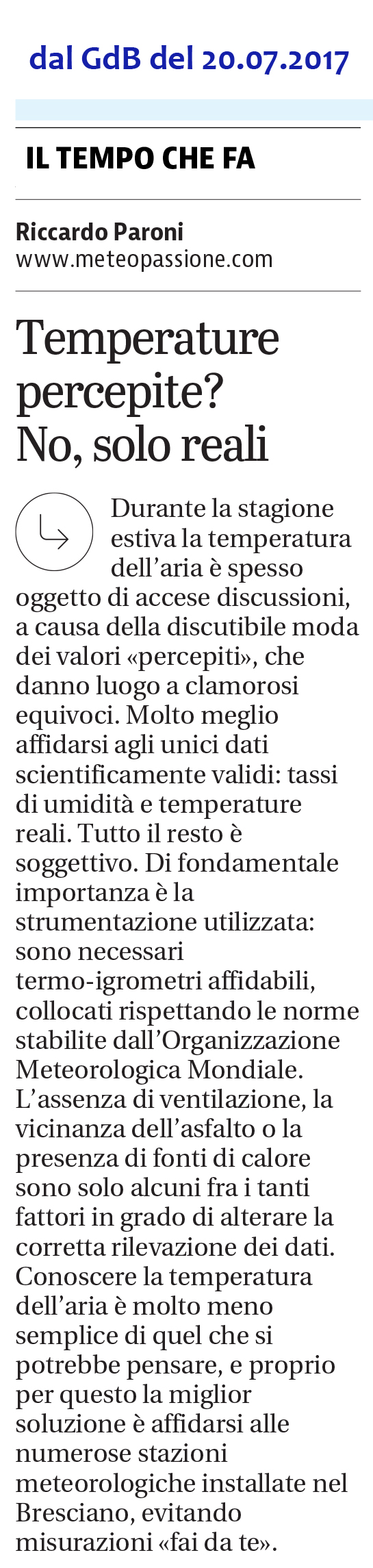 dal GdB del 20.07.2017

IL TEMPO CHE FA

Riccardo Paroni
www.meteopassione.com

Temperature percepite? No, solo reali

Durante la stagione estiva la temperatura dell'aria è spesso oggetto di accese discussioni, a causa della discutibile moda dei valori «percepiti», che danno luogo a clamorosi equivoci. Molto meglio affidarsi agli unici dati scientificamente validi: tassi di umidità e temperature reali. Tutto il resto è soggettivo. Di fondamentale importanza è la strumentazione utilizzata: sono necessari termo-igrometri affidabili, collocati rispettando le norme stabilite dall'Organizzazione Meteorologica Mondiale. L'assenza di ventilazione, la vicinanza dell'asfalto o la presenza di fonti di calore sono solo alcuni fra i tanti fattori in grado di alterare la corretta rilevazione dei dati. Conoscere la temperatura dell'aria è molto meno semplice di quel che si potrebbe pensare, e proprio per questo la miglior soluzione è affidarsi alle numerose stazioni meteorologiche installate nel Bresciano, evitando misurazioni «fai da te».